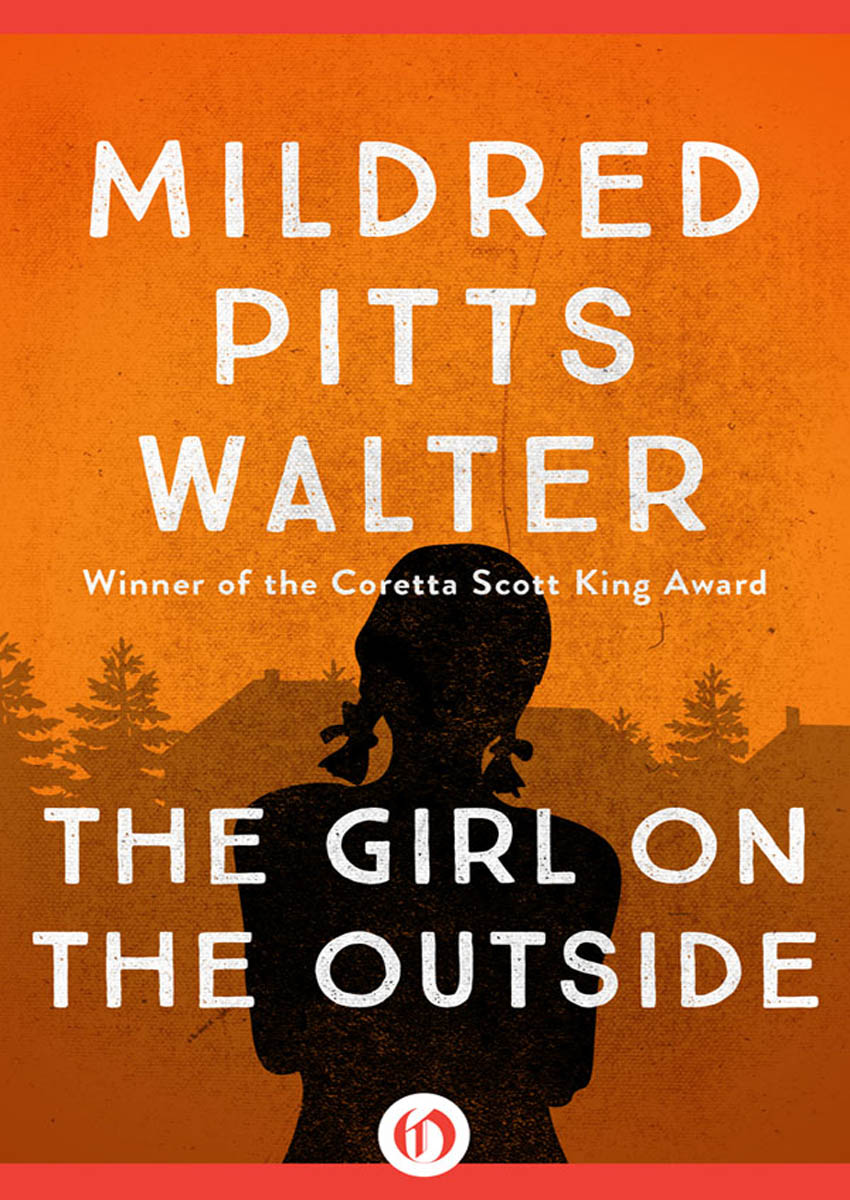 MILDRED PITTS WALTER

Winner of the Coretta Scott King Award

THE GIRL ON THE OUTSIDE